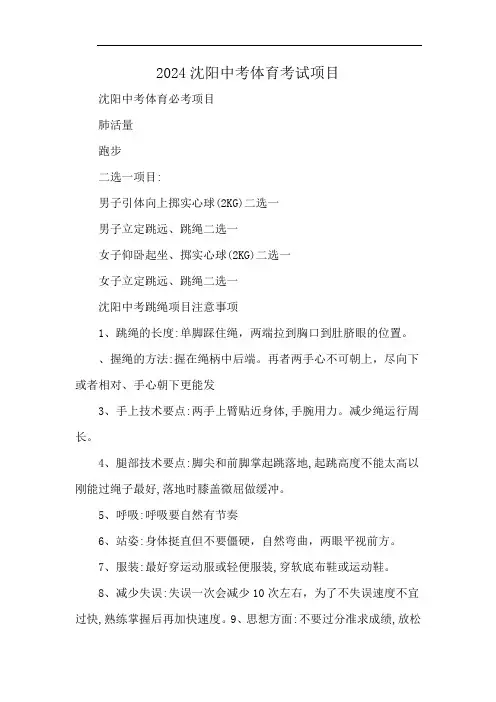 2024沈阳中考体育考试项目

沈阳中考体育必考项目

肺活量

跑步

二选一项目:

男子引体向上掷实心球(2KG)二选一

男子立定跳远、跳绳二选一

女子仰卧起坐、掷实心球(2KG)二选一

女子立定跳远、跳绳二选一

沈阳中考跳绳项目注意事项

1、跳绳的长度:单脚踩住绳，两端拉到胸口到肚脐眼的位置。

、握绳的方法:握在绳柄中后端。再者两手心不可朝上，尽向下或者相对、手心朝下更能发

3、手上技术要点:两手上臂贴近身体,手腕用力。减少绳运行周长。

4、腿部技术要点:脚尖和前脚掌起跳落地,起跳高度不能太高以刚能过绳子最好,落地时膝盖微屈做缓冲。

5、呼吸:呼吸要自然有节奏

6、站姿:身体挺直但不要僵硬，自然弯曲，两眼平视前方。

7、服装:最好穿运动服或轻便服装,穿软底布鞋或运动鞋。

8、减少失误:失误一次会减少10次左右，为了不失误速度不宜过快,熟练掌握后再加快速度。9、思想方面:不要过分准求成绩,放松